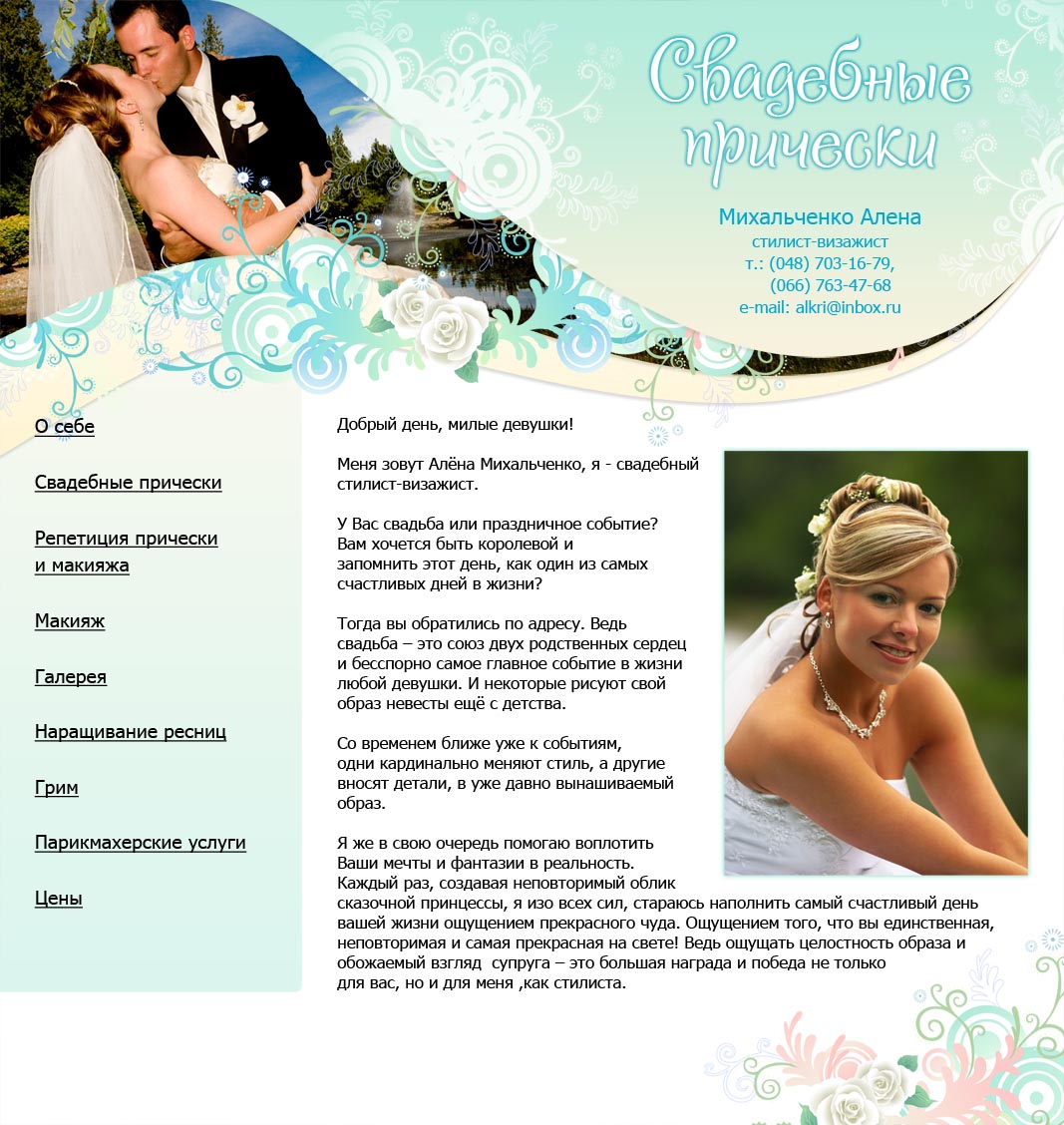 Свадебные прически

Михальченко Алена
стилист-визажист
т.: (048) 703-16-79,
(066) 763-47-68
e-mail: alkri@inbox.ru

О себе

Свадебные прически

Репетиция прически
и макияжа

Макияж

Галерея

Наращивание ресниц

Грим

Парикмахерские услуги

Цены

Добрый день, милые девушки!

Меня зовут Алёна Михальченко, я - свадебный стилист-визажист.

У Вас свадьба или праздничное событие? Вам хочется быть королевой и запомнить этот день, как один из самых счастливых дней в жизни?

Тогда вы обратились по адресу. Ведь свадьба – это союз двух родственных сердец и бесспорно самое главное событие в жизни любой девушки. И некоторые рисуют свой образ невесты ещё с детства.

Со временем ближе уже к событиям, одни кардинально меняют стиль, а другие вносят детали, в уже давно вынашиваемый образ.

Я же в свою очередь помогаю воплотить Ваши мечты и фантазии в реальность. Каждый раз, создавая неповторимый облик сказочной принцессы, я изо всех сил, стараюсь наполнить самый счастливый день вашей жизни ощущением прекрасного чуда. Ощущением того, что вы единственная, неповторимая и самая прекрасная на свете! Ведь ощущать целостность образа и обожаемый взгляд  супруга – это большая награда и победа не только для вас, но и для меня ,как стилиста.